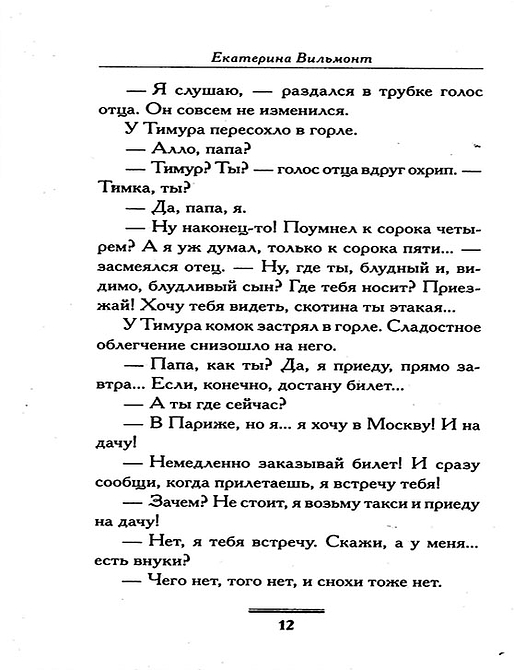 Екатерина Вильмонт

— Я слушаю, — раздался в трубке голос отца. Он совсем не изменился.

У Тимура пересохло в горле.

— Алло, папа?

— Тимур? Ты? — голос отца вдруг охрип. — Тимка, ты?

— Да, папа, я.

— Ну наконец-то! Поумнел к сорока четырем? А я уж думал, только к сорока пяти... — засмеялся отец. — Ну, где ты, блудный и, видимо, блудливый сын? Где тебя носит? Приезжай! Хочу тебя видеть, скотина ты этакая...

У Тимура комок застрял в горле. Сладостное облегчение снизошло на него.

— Папа, как ты? Да, я приеду, прямо завтра... Если, конечно, достану билет...

— А ты где сейчас?

— В Париже, но я... я хочу в Москву! И на дачу!

— Немедленно заказывай билет! И сразу сообщи, когда прилетаешь, я встречу тебя!

— Зачем? Не стоит, я возьму такси и приеду на дачу!

— Нет, я тебя встречу. Скажи, а у меня... есть внуки?

— Чего нет, того нет, и снохи тоже нет.

12